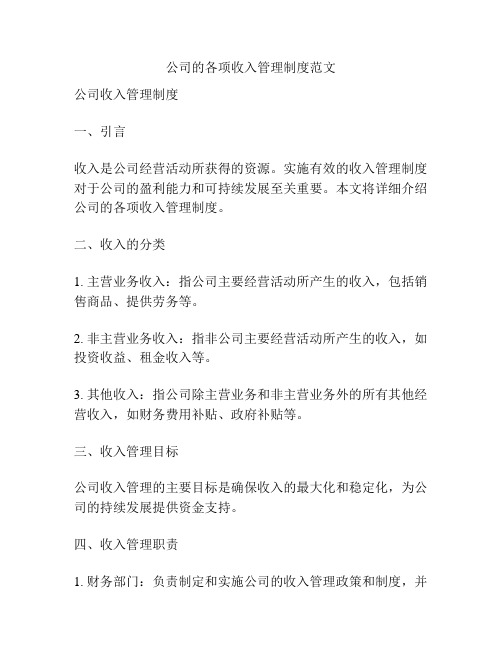 公司的各项收入管理制度范文

公司收入管理制度

一、引言

收入是公司经营活动所获得的资源。实施有效的收入管理制度对于公司的盈利能力和可持续发展至关重要。本文将详细介绍公司的各项收入管理制度。

二、收入的分类

1. 主营业务收入：指公司主要经营活动所产生的收入，包括销售商品、提供劳务等。

2. 非主营业务收入：指非公司主要经营活动所产生的收入，如投资收益、租金收入等。

3. 其他收入：指公司除主营业务和非主营业务外的所有其他经营收入，如财务费用补贴、政府补贴等。

三、收入管理目标

公司收入管理的主要目标是确保收入的最大化和稳定化，为公司的持续发展提供资金支持。

四、收入管理职责

1. 财务部门：负责制定和实施公司的收入管理政策和制度，并